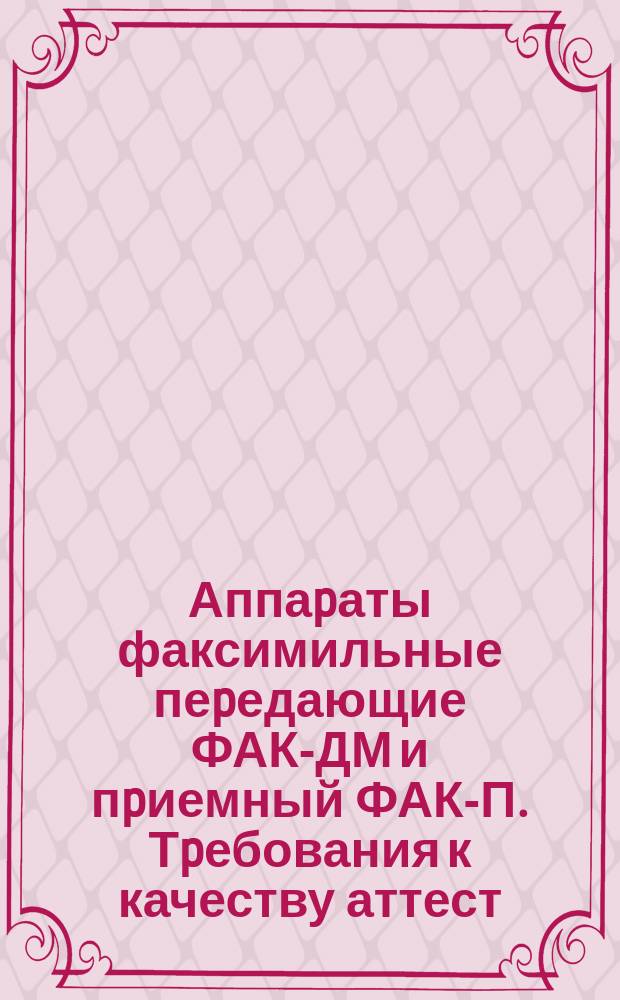 Аппараты факсимильные передающие ФАК-ДМ и приемный ФАК-П. Требования к качеству аттест